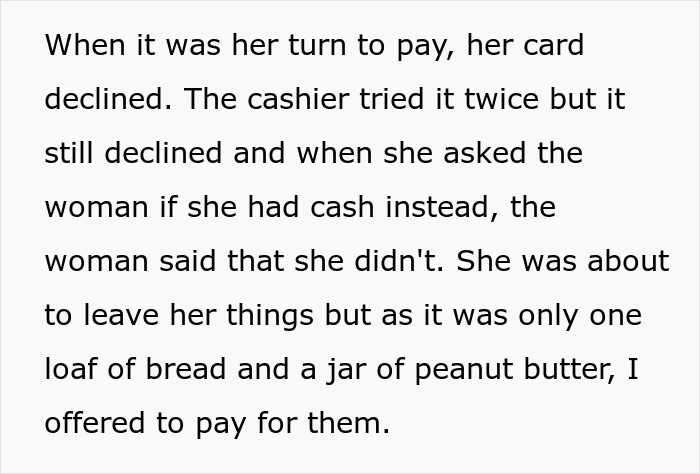 When it was her turn to pay, her card declined. The cashier tried it twice but it still declined and when she asked the woman if she had cash instead, the woman said that she didn't. She was about to leave her things but as it was only one loaf of bread and a jar of peanut butter, I offered to pay for them.